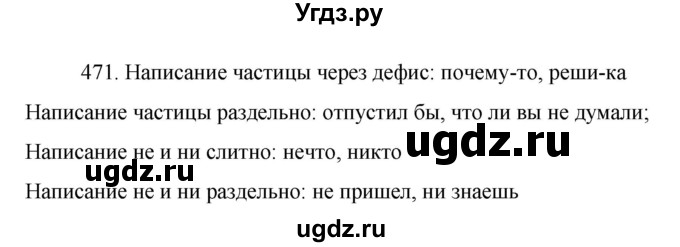 Угдз.ру

471. Написание частицы через дефис: почему-то, реши-ка

Написание частицы раздельно: отпустил бы, что ли вы не думали;

Написание не и ни слитно: нечто, никто ugdz.ru

ugdz.ru

Написание не и ни раздельно: не пришел, ни знаешь

ugdz.ru